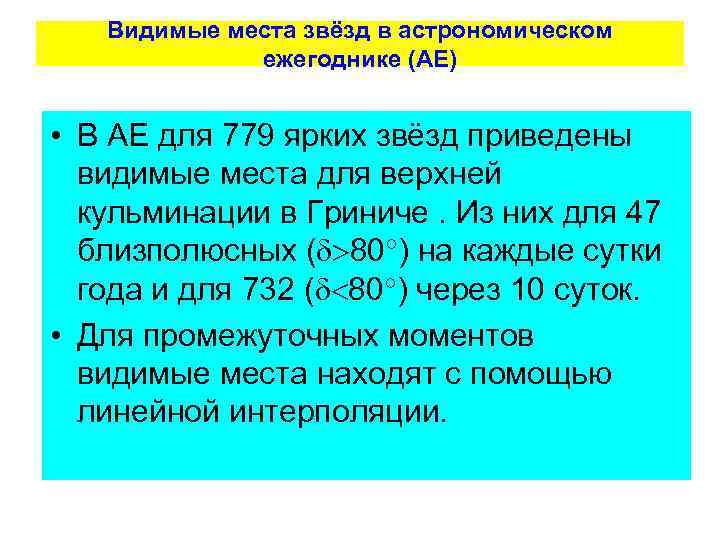 Видимые места звёзд в астрономическом ежегоднике (АЕ)

• В АЕ для 779 ярких звёзд приведены видимые места для верхней кульминации в Гриниче . Из них для 47 близполюсных ($\delta>80^\circ$) на каждые сутки года и для 732 ($\delta<80^\circ$) через 10 суток.

• Для промежуточных моментов видимые места находят с помощью линейной интерполяции.